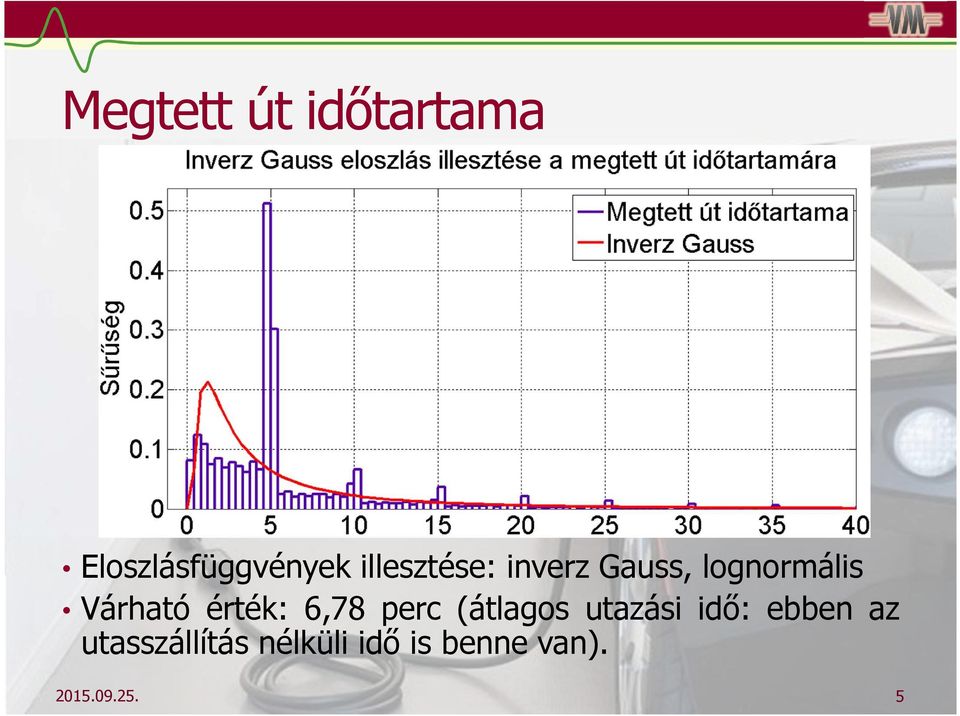 VM

Megtett út időtartama

Inverz Gauss eloszlás illesztése a megtett út időtartamára

Megtett út időtartama
Inverz Gauss

Sűrűség

0.5
0.4
0.3
0.2
0.1
0

0 5 10 15 20 25 30 35 40

• Eloszlásfüggvények illesztése: inverz Gauss, lognormális
• Várható érték: 6,78 perc (átlagos utazási idő: ebben az utasszállítás nélküli idő is benne van).

2015.09.25.

5